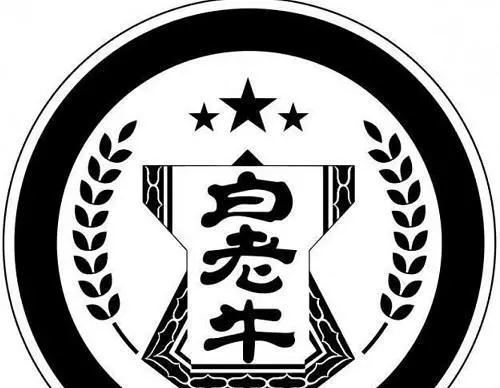 白老牛